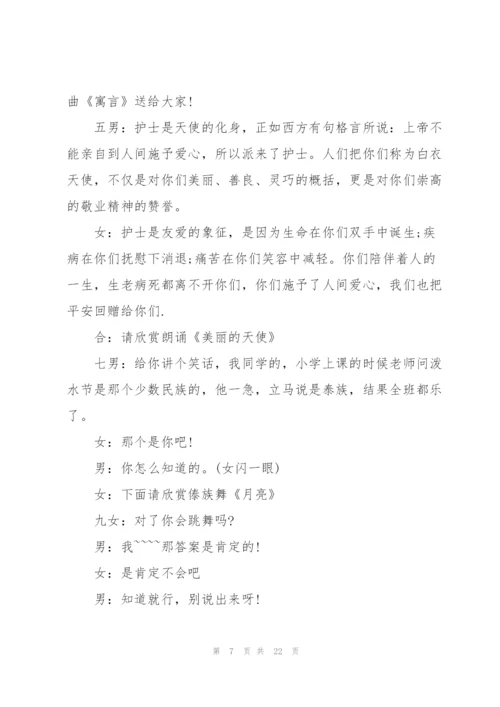 曲《寓言》送给大家!

五男：护士是天使的化身，正如西方有句格言所说：上帝不能亲自到人间施予爱心，所以派来了护士。人们把你们称为白衣天使，不仅是对你们美丽、善良、灵巧的概括，更是对你们崇高的敬业精神的赞誉。

女：护士是友爱的象征，是因为生命在你们双手中诞生;疾病在你们抚慰下消退;痛苦在你们笑容中减轻。你们陪伴着人的一生，生老病死都离不开你们，你们施予了人间爱心，我们也把平安回赠给你们.

合：请欣赏朗诵《美丽的天使》

七男：给你讲个笑话，我同学的，小学上课的时候老师问泼水节是那个少数民族的，他一急，立马说是泰族，结果全班都乐了。

女：那个是你吧!

男：你怎么知道的。(女闪一眼)

女：下面请欣赏傣族舞《月亮》

九女：对了你会跳舞吗?

男：我````那答案是肯定的!

女：是肯定不会吧

男：知道就行，别说出来呀!

第 7 页 共 22 页